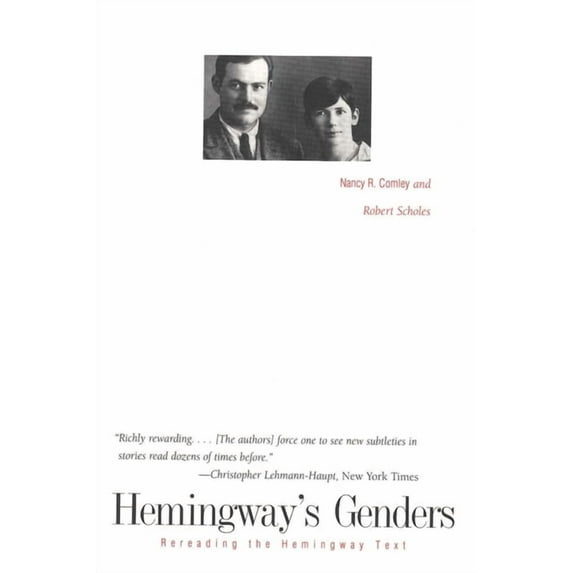 Nancy R. Comley and

Robert Scholes

"Richly rewarding. . . . [The authors] force one to see new subtleties in stories read dozens of times before."
—Christopher Lehmann-Haupt, New York Times

Hemingway's Genders

Rereading the Hemingway Text